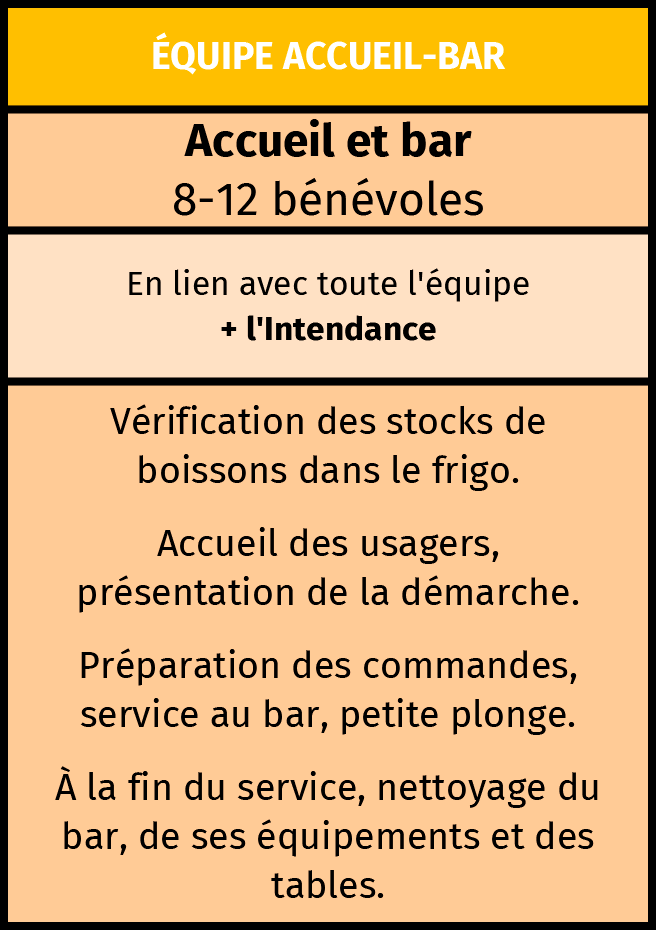 ÉQUIPE ACCUEIL-BAR

Accueil et bar
8-12 bénévoles

En lien avec toute l'équipe
+ l'Intendance

Vérification des stocks de boissons dans le frigo.

Accueil des usagers, présentation de la démarche.

Préparation des commandes, service au bar, petite plonge.

À la fin du service, nettoyage du bar, de ses équipements et des tables.